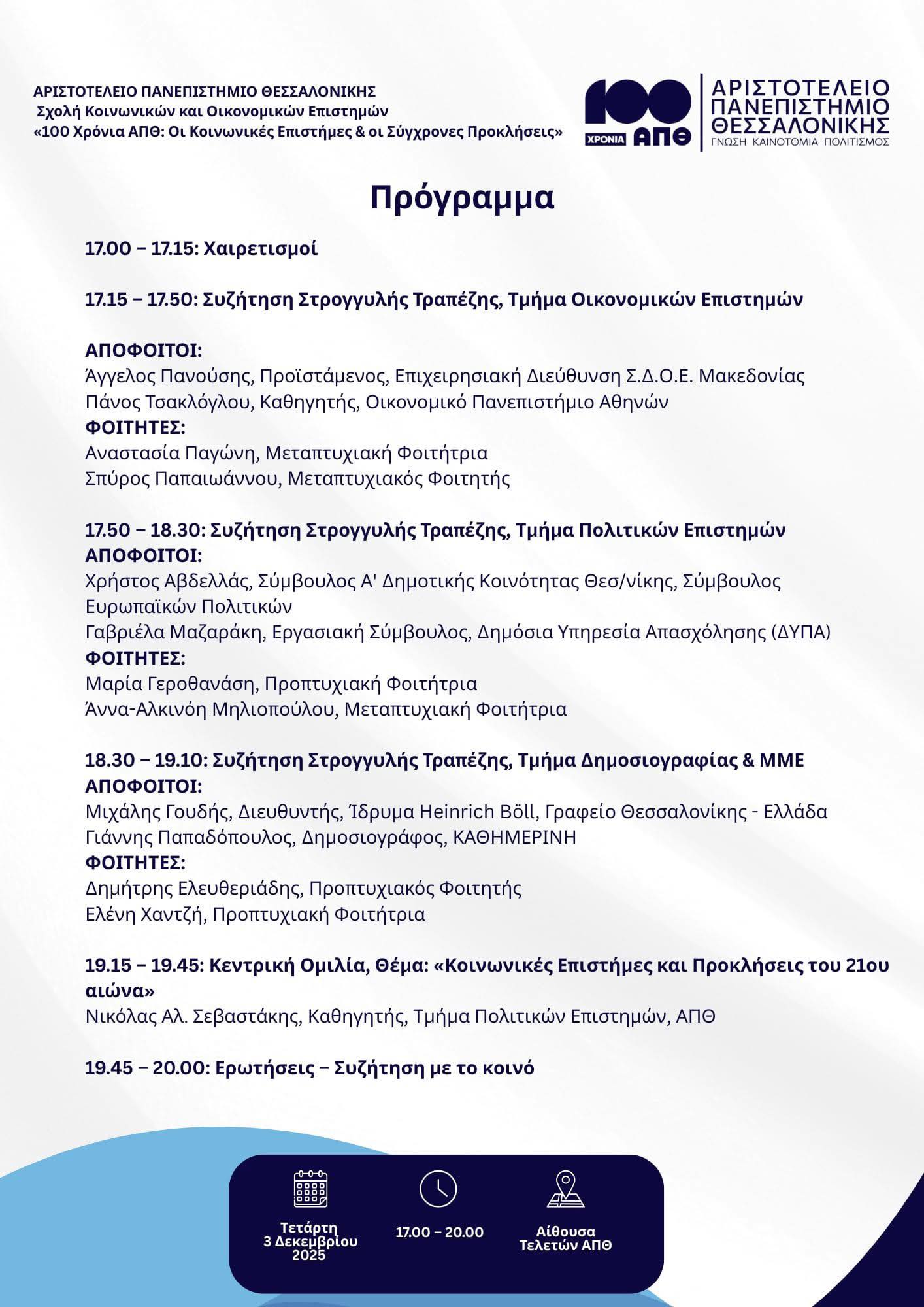 ΑΡΙΣΤΟΤΕΛΕΙΟ ΠΑΝΕΠΙΣΤΗΜΙΟ ΘΕΣΣΑΛΟΝΙΚΗΣ
Σχολή Κοινωνικών και Οικονομικών Επιστημών
«100 Χρόνια ΑΠΘ: Οι Κοινωνικές Επιστήμες & οι Σύγχρονες Προκλήσεις»

100 ΧΡΟΝΙΑ ΑΠΘ
ΑΡΙΣΤΟΤΕΛΕΙΟ ΠΑΝΕΠΙΣΤΗΜΙΟ ΘΕΣΣΑΛΟΝΙΚΗΣ
ΓΝΩΣΗ ΚΑΙΝΟΤΟΜΙΑ ΠΟΛΙΤΙΣΜΟΣ

Πρόγραμμα

17.00 – 17.15: Χαιρετισμοί

17.15 – 17.50: Συζήτηση Στρογγυλής Τραπέζης, Τμήμα Οικονομικών Επιστημών

ΑΠΟΦΟΙΤΟΙ:
Άγγελος Πανούσης, Προϊστάμενος, Επιχειρησιακή Διεύθυνση Σ.Δ.Ο.Ε. Μακεδονίας
Πάνος Τσακλόγλου, Καθηγητής, Οικονομικό Πανεπιστήμιο Αθηνών
ΦΟΙΤΗΤΕΣ:
Αναστασία Παγώνη, Μεταπτυχιακή Φοιτήτρια
Σπύρος Παπαιωάννου, Μεταπτυχιακός Φοιτητής

17.50 – 18.30: Συζήτηση Στρογγυλής Τραπέζης, Τμήμα Πολιτικών Επιστημών
ΑΠΟΦΟΙΤΟΙ:
Χρήστος Αβδελλάς, Σύμβουλος Α' Δημοτικής Κοινότητας Θεσ/νίκης, Σύμβουλος Ευρωπαϊκών Πολιτικών
Γαβριέλα Μαζαράκη, Εργασιακή Σύμβουλος, Δημόσια Υπηρεσία Απασχόλησης (ΔΥΠΑ)
ΦΟΙΤΗΤΕΣ:
Μαρία Γεροθανάση, Προπτυχιακή Φοιτήτρια
Άννα-Αλκινόη Μηλιοπούλου, Μεταπτυχιακή Φοιτήτρια

18.30 – 19.10: Συζήτηση Στρογγυλής Τραπέζης, Τμήμα Δημοσιογραφίας & ΜΜΕ
ΑΠΟΦΟΙΤΟΙ:
Μιχάλης Γουδής, Διευθυντής, Ίδρυμα Heinrich Böll, Γραφείο Θεσσαλονίκης - Ελλάδα
Γιάννης Παπαδόπουλος, Δημοσιογράφος, ΚΑΘΗΜΕΡΙΝΗ
ΦΟΙΤΗΤΕΣ:
Δημήτρης Ελευθεριάδης, Προπτυχιακός Φοιτητής
Ελένη Χαντζή, Προπτυχιακή Φοιτήτρια

19.15 – 19.45: Κεντρική Ομιλία, Θέμα: «Κοινωνικές Επιστήμες και Προκλήσεις του 21ου αιώνα»
Νικόλας Αλ. Σεβαστάκης, Καθηγητής, Τμήμα Πολιτικών Επιστημών, ΑΠΘ

19.45 – 20.00: Ερωτήσεις – Συζήτηση με το κοινό

Τετάρτη 3 Δεκεμβρίου 2025

17.00 – 20.00

Αίθουσα Τελετών ΑΠΘ